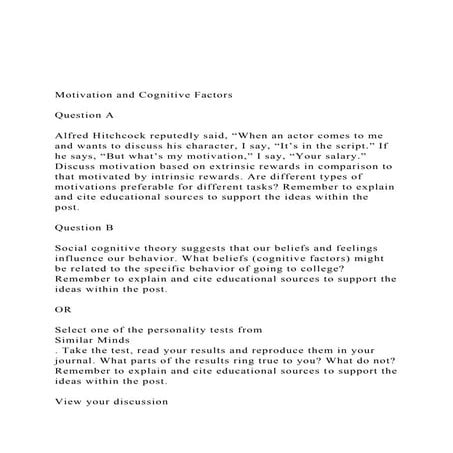 Motivation and Cognitive Factors

Question A

Alfred Hitchcock reputedly said, “When an actor comes to me and wants to discuss his character, I say, “It’s in the script.” If he says, “But what’s my motivation,” I say, “Your salary.” Discuss motivation based on extrinsic rewards in comparison to that motivated by intrinsic rewards. Are different types of motivations preferable for different tasks? Remember to explain and cite educational sources to support the ideas within the post.

Question B

Social cognitive theory suggests that our beliefs and feelings influence our behavior. What beliefs (cognitive factors) might be related to the specific behavior of going to college? Remember to explain and cite educational sources to support the ideas within the post.

OR

Select one of the personality tests from
Similar Minds
. Take the test, read your results and reproduce them in your journal. What parts of the results ring true to you? What do not? Remember to explain and cite educational sources to support the ideas within the post.

View your discussion